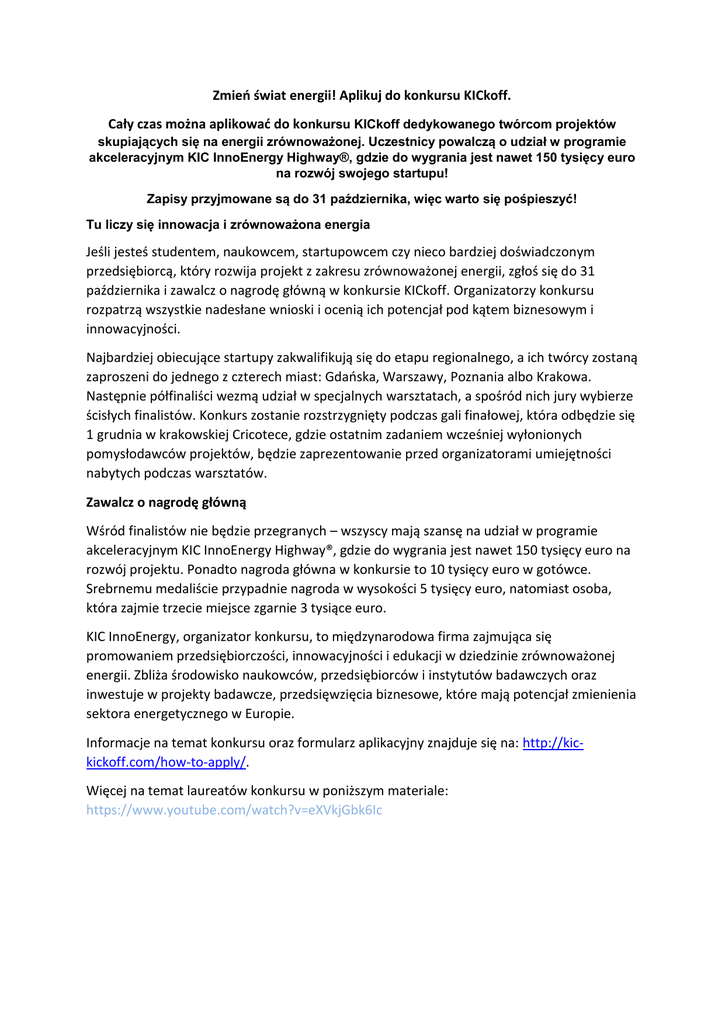 Zmień świat energii! Aplikuj do konkursu KICkoff.

Cały czas można aplikować do konkursu KICkoff dedykowanego twórcom projektów skupiających się na energii zrównoważonej. Uczestnicy powalczą o udział w programie akceleracyjnym KIC InnoEnergy Highway®, gdzie do wygrania jest nawet 150 tysięcy euro na rozwój swojego startupu!

Zapisy przyjmowane są do 31 października, więc warto się pośpieszyć!

Tu liczy się innowacja i zrównoważona energia

Jeśli jesteś studentem, naukowcem, startupowcem czy nieco bardziej doświadczonym przedsiębiorcą, który rozwija projekt z zakresu zrównoważonej energii, zgłoś się do 31 października i zawalcz o nagrodę główną w konkursie KICkoff. Organizatorzy konkursu rozpatrzą wszystkie nadesłane wnioski i ocenią ich potencjał pod kątem biznesowym i innowacyjności.

Najbardziej obiecujące startupy zakwalifikują się do etapu regionalnego, a ich twórcy zostaną zaproszeni do jednego z czterech miast: Gdańska, Warszawy, Poznania albo Krakowa. Następnie półfinaliści wezmą udział w specjalnych warsztatach, a spośród nich jury wybierze ścisłych finalistów. Konkurs zostanie rozstrzygnięty podczas gali finałowej, która odbędzie się 1 grudnia w krakowskiej Cricotece, gdzie ostatnim zadaniem wcześniej wyłonionych pomysłodawców projektów, będzie zaprezentowanie przed organizatorami umiejętności nabytych podczas warsztatów.

Zawalcz o nagrodę główną

Wśród finalistów nie będzie przegranych – wszyscy mają szansę na udział w programie akceleracyjnym KIC InnoEnergy Highway®, gdzie do wygrania jest nawet 150 tysięcy euro na rozwój projektu. Ponadto nagroda główna w konkursie to 10 tysięcy euro w gotówce. Srebrnemu medaliście przypadnie nagroda w wysokości 5 tysięcy euro, natomiast osoba, która zajmie trzecie miejsce zgarnie 3 tysiące euro.

KIC InnoEnergy, organizator konkursu, to międzynarodowa firma zajmująca się promowaniem przedsiębiorczości, innowacyjności i edukacji w dziedzinie zrównoważonej energii. Zbliża środowisko naukowców, przedsiębiorców i instytutów badawczych oraz inwestuje w projekty badawcze, przedsięwzięcia biznesowe, które mają potencjał zmienienia sektora energetycznego w Europie.

Informacje na temat konkursu oraz formularz aplikacyjny znajduje się na: http://kic-kickoff.com/how-to-apply/.

Więcej na temat laureatów konkursu w poniższym materiale: https://www.youtube.com/watch?v=eXVkjGbk6Ic